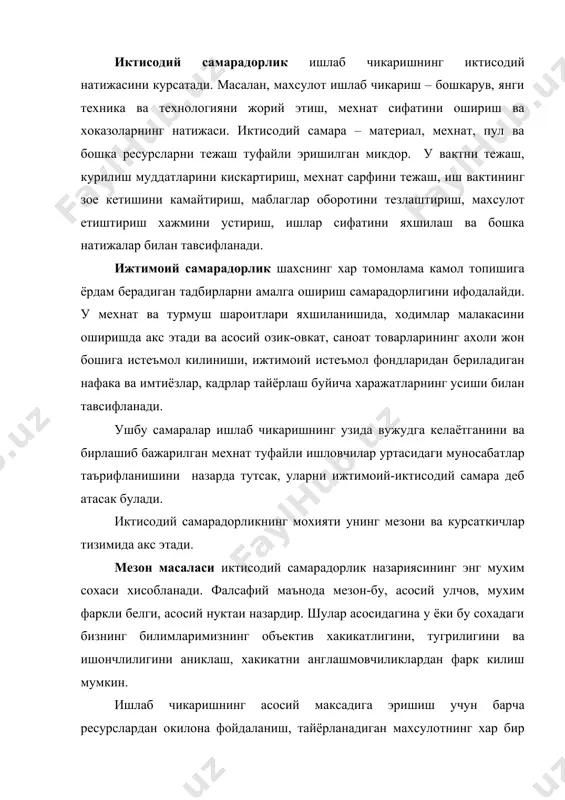 **Иктисодий самарадорлик** ишлаб чикаришнинг иктисодий натижасини курсатади. Масалан, махсулот ишлаб чикариш – бошкарув, янги техника ва технологияни жорий этиш, мехнат сифатини ошириш ва хоказоларнинг натижаси. Иктисодий самара – материал, мехнат, пул ва бошка ресурсларни тежаш туфайли эришилган микдор. У вактни тежаш, курилиш муддатларини кискартириш, мехнат сарфини тежаш, иш вактининг зое кетишини камайтириш, маблаглар оборотини тезлаштириш, махсулот етиштириш хажмини устириш, ишлар сифатини яхшилаш ва бошка натижалар билан тавсифланади.

**Ижтимоий самарадорлик** шахснинг хар томонлама камол топишига ёрдам берадиган тадбирларни амалга ошириш самарадорлигини ифодалайди. У мехнат ва турмуш шароитлари яхшиланишида, ходимлар малакасини оширишда акс этади ва асосий озик-овкат, саноат товарларининг ахоли жон бошига истеъмол килиниши, ижтимоий истеъмол фондларидан бериладиган нафака ва имтиёзлар, кадрлар тайёрлаш буйича харажатларнинг усиши билан тавсифланади.

Ушбу самаралар ишлаб чикаришнинг узида вужудга келаётганини ва бирлашиб бажарилган мехнат туфайли ишловчилар уртасидаги муносабатлар таърифланишини назарда тутсак, уларни ижтимоий-иктисодий самара деб атасак булади.

Иктисодий самарадорликнинг мохияти унинг мезони ва курсаткичлар тизимида акс этади.

**Мезон масаласи** иктисодий самарадорлик назариясининг энг мухим сохаси хисобланади. Фалсафий маънода мезон-бу, асосий улчов, мухим фаркли белги, асосий нуктаи назардир. Шулар асосидагина у ёки бу сохадаги бизнинг билимларимизнинг объектив хакикатлигини, тугрилигини ва ишончлилигини аниклаш, хакикатни англашмовчиликлардан фарк килиш мумкин.

Ишлаб чикаришнинг асосий максадига эришиш учун барча ресурслардан окилона фойдаланиш, тайёрланадиган махсулотнинг хар бир

FaylHub.uz